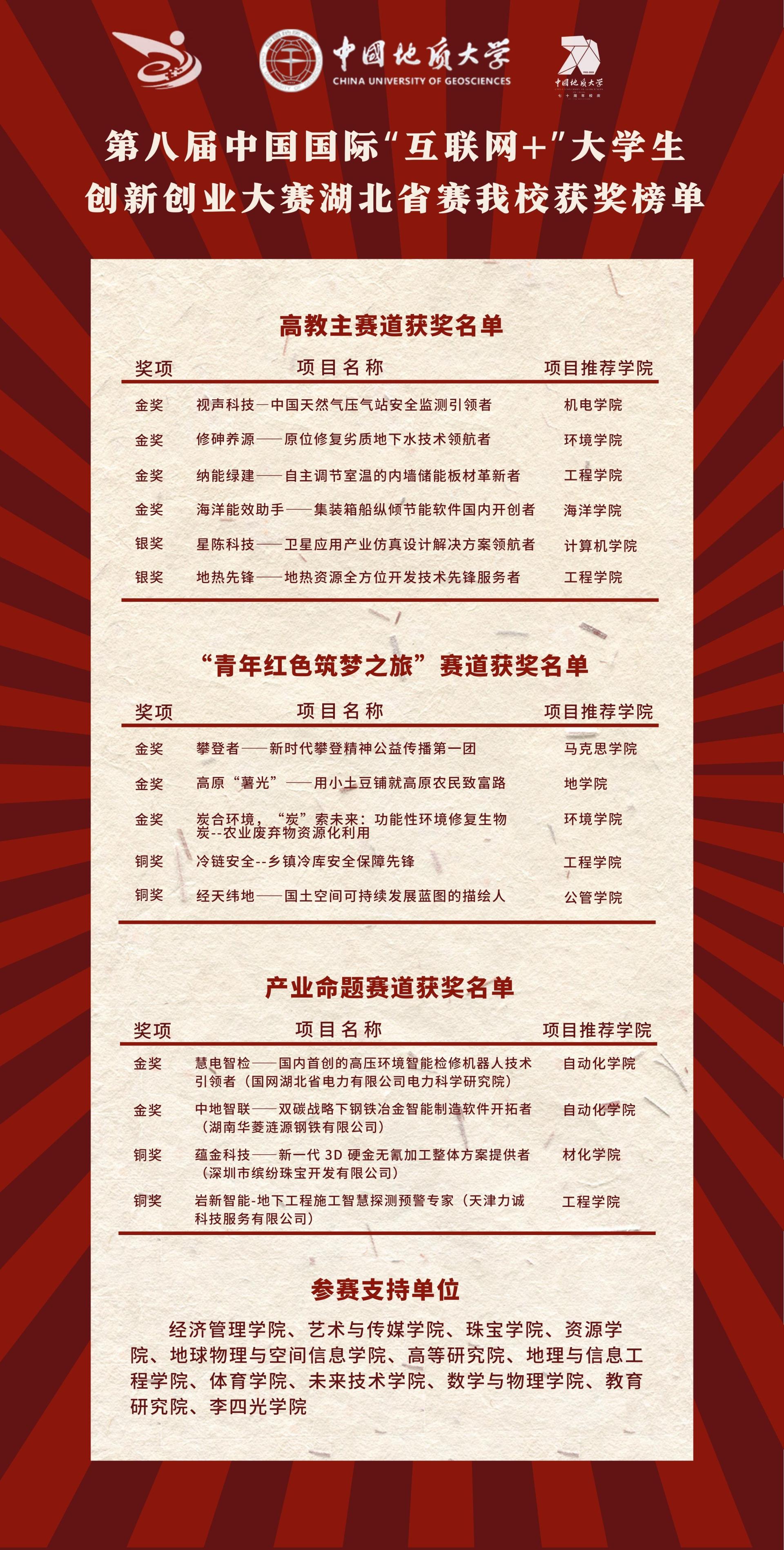 中国地质大学
CHINA UNIVERSITY OF GEOSCIENCES

中国地质大学

第八届中国国际“互联网+”大学生
创新创业大赛湖北省赛我校获奖榜单

高教主赛道获奖名单

| 奖项 | 项目名称 | 项目推荐学院 |
|---|---|---|
| 金奖 | 视声科技—中国天然气压气站安全监测引领者 | 机电学院 |
| 金奖 | 修砷养源——原位修复劣质地下水技术领航者 | 环境学院 |
| 金奖 | 纳能绿建——自主调节室温的内墙储能板材革新者 | 工程学院 |
| 金奖 | 海洋能效助手——集装箱船纵倾节能软件国内开创者 | 海洋学院 |
| 银奖 | 星陈科技——卫星应用产业仿真设计解决方案领航者 | 计算机学院 |
| 银奖 | 地热先锋——地热资源全方位开发技术先锋服务者 | 工程学院 |

“青年红色筑梦之旅”赛道获奖名单

| 奖项 | 项目名称 | 项目推荐学院 |
|---|---|---|
| 金奖 | 攀登者——新时代攀登精神公益传播第一团 | 马克思学院 |
| 金奖 | 高原“薯光”——用小土豆铺就高原农民致富路 | 地学院 |
| 金奖 | 炭合环境，“炭”索未来：功能性环境修复生物炭--农业废弃物资源化利用 | 环境学院 |
| 铜奖 | 冷链安全--乡镇冷库安全保障先锋 | 工程学院 |
| 铜奖 | 经天纬地——国土空间可持续发展蓝图的描绘人 | 公管学院 |

产业命题赛道获奖名单

| 奖项 | 项目名称 | 项目推荐学院 |
|---|---|---|
| 金奖 | 慧电智检——国内首创的高压环境智能检修机器人技术引领者（国网湖北省电力有限公司电力科学研究院） | 自动化学院 |
| 金奖 | 中地智联——双碳战略下钢铁冶金智能制造软件开拓者（湖南华菱涟源钢铁有限公司） | 自动化学院 |
| 铜奖 | 蕴金科技——新一代3D硬金无氰加工整体方案提供者（深圳市缤纷珠宝开发有限公司） | 材化学院 |
| 铜奖 | 岩新智能-地下工程施工智慧探测预警专家（天津力诚科技服务有限公司） | 工程学院 |

参赛支持单位

经济管理学院、艺术与传媒学院、珠宝学院、资源学院、地球物理与空间信息学院、高等研究院、地理与信息工程学院、体育学院、未来技术学院、数学与物理学院、教育研究院、李四光学院